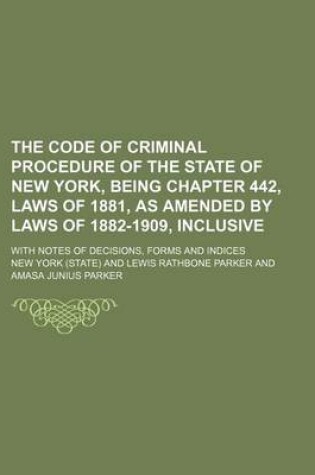 THE CODE OF CRIMINAL PROCEDURE OF THE STATE OF NEW YORK, BEING CHAPTER 442, LAWS OF 1881, AS AMENDED BY LAWS OF 1882-1909, INCLUSIVE

WITH NOTES OF DECISIONS, FORMS AND INDICES

NEW YORK (STATE) AND LEWIS RATHBONE PARKER AND AMASA JUNIUS PARKER